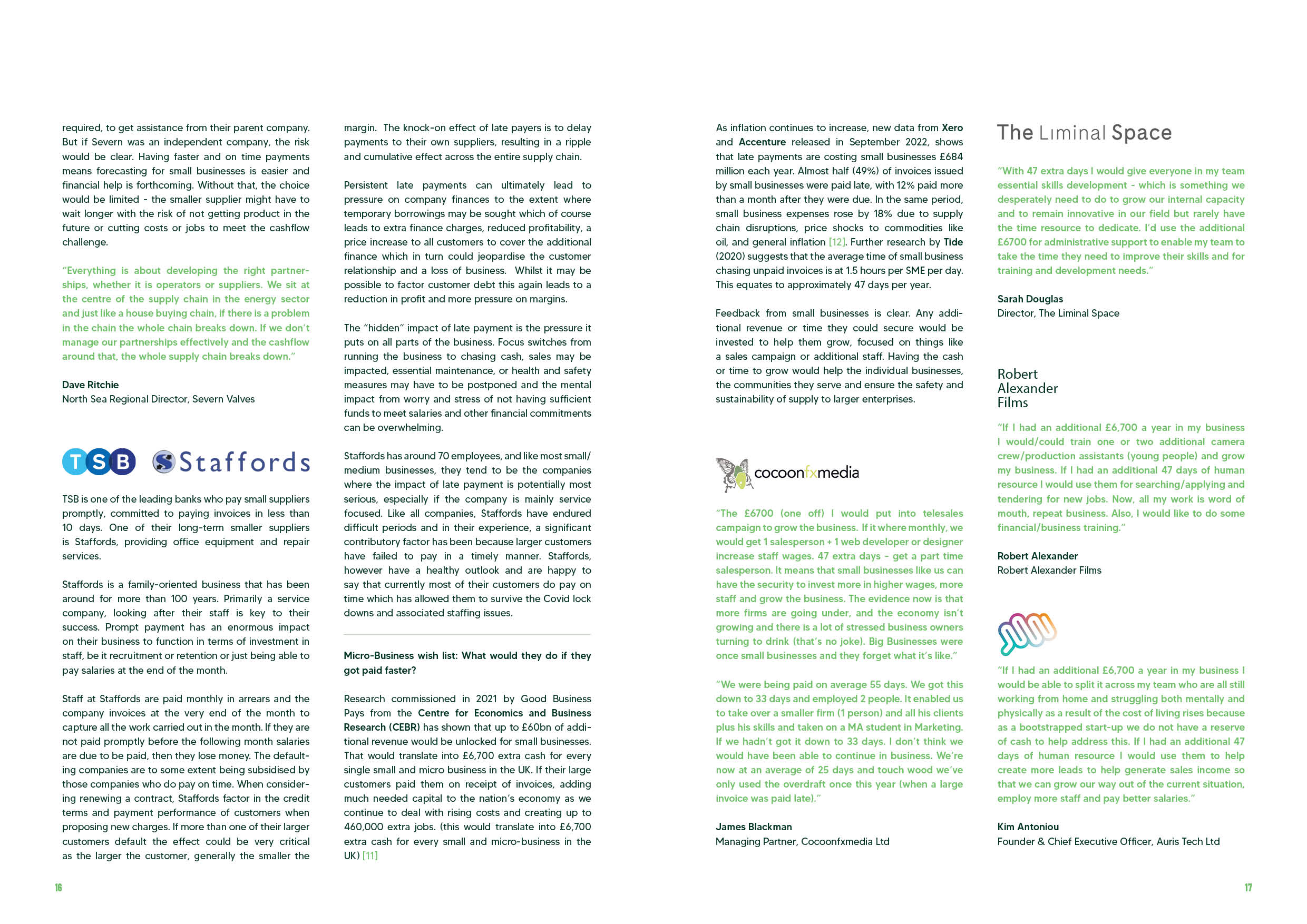 required, to get assistance from their parent company. But if Severn was an independent company, the risk would be clear. Having faster and on time payments means forecasting for small businesses is easier and financial help is forthcoming. Without that, the choice would be limited - the smaller supplier might have to wait longer with the risk of not getting product in the future or cutting costs or jobs to meet the cashflow challenge.

"Everything is about developing the right partnerships, whether it is operators or suppliers. We sit at the centre of the supply chain in the energy sector and just like a house buying chain, if there is a problem in the chain the whole chain breaks down. If we don't manage our partnerships effectively and the cashflow around that, the whole supply chain breaks down."

Dave Ritchie
North Sea Regional Director, Severn Valves

TSB Staffords

TSB is one of the leading banks who pay small suppliers promptly, committed to paying invoices in less than 10 days. One of their long-term smaller suppliers is Staffords, providing office equipment and repair services.

Staffords is a family-oriented business that has been around for more than 100 years. Primarily a service company, looking after their staff is key to their success. Prompt payment has an enormous impact on their business to function in terms of investment in staff, be it recruitment or retention or just being able to pay salaries at the end of the month.

Staff at Staffords are paid monthly in arrears and the company invoices at the very end of the month to capture all the work carried out in the month. If they are not paid promptly before the following month salaries are due to be paid, then they lose money. The defaulting companies are to some extent being subsidised by those companies who do pay on time. When considering renewing a contract, Staffords factor in the credit terms and payment performance of customers when proposing new charges. If more than one of their larger customers default the effect could be very critical as the larger the customer, generally the smaller the margin. The knock-on effect of late payers is to delay payments to their own suppliers, resulting in a ripple and cumulative effect across the entire supply chain.

Persistent late payments can ultimately lead to pressure on company finances to the extent where temporary borrowings may be sought which of course leads to extra finance charges, reduced profitability, a price increase to all customers to cover the additional finance which in turn could jeopardise the customer relationship and a loss of business. Whilst it may be possible to factor customer debt this again leads to a reduction in profit and more pressure on margins.

The "hidden" impact of late payment is the pressure it puts on all parts of the business. Focus switches from running the business to chasing cash, sales may be impacted, essential maintenance, or health and safety measures may have to be postponed and the mental impact from worry and stress of not having sufficient funds to meet salaries and other financial commitments can be overwhelming.

Staffords has around 70 employees, and like most small/medium businesses, they tend to be the companies where the impact of late payment is potentially most serious, especially if the company is mainly service focused. Like all companies, Staffords have endured difficult periods and in their experience, a significant contributory factor has been because larger customers have failed to pay in a timely manner. Staffords, however have a healthy outlook and are happy to say that currently most of their customers do pay on time which has allowed them to survive the Covid lock downs and associated staffing issues.

Micro-Business wish list: What would they do if they got paid faster?

Research commissioned in 2021 by Good Business Pays from the Centre for Economics and Business Research (CEBR) has shown that up to £60bn of additional revenue would be unlocked for small businesses. That would translate into £6,700 extra cash for every single small and micro business in the UK. If their large customers paid them on receipt of invoices, adding much needed capital to the nation's economy as we continue to deal with rising costs and creating up to 460,000 extra jobs. (this would translate into £6,700 extra cash for every small and micro-business in the UK) [11]

16

As inflation continues to increase, new data from Xero and Accenture released in September 2022, shows that late payments are costing small businesses £684 million each year. Almost half (49%) of invoices issued by small businesses were paid late, with 12% paid more than a month after they were due. In the same period, small business expenses rose by 18% due to supply chain disruptions, price shocks to commodities like oil, and general inflation [12]. Further research by Tide (2020) suggests that the average time of small business chasing unpaid invoices is at 1.5 hours per SME per day. This equates to approximately 47 days per year.

Feedback from small businesses is clear. Any additional revenue or time they could secure would be invested to help them grow, focused on things like a sales campaign or additional staff. Having the cash or time to grow would help the individual businesses, the communities they serve and ensure the safety and sustainability of supply to larger enterprises.

cocoonfxmedia

"The £6700 (one off) I would put into telesales campaign to grow the business. If it where monthly, we would get 1 salesperson + 1 web developer or designer increase staff wages. 47 extra days - get a part time salesperson. It means that small businesses like us can have the security to invest more in higher wages, more staff and grow the business. The evidence now is that more firms are going under, and the economy isn't growing and there is a lot of stressed business owners turning to drink (that's no joke). Big Businesses were once small businesses and they forget what it's like."

"We were being paid on average 55 days. We got this down to 33 days and employed 2 people. It enabled us to take over a smaller firm (1 person) and all his clients plus his skills and taken on a MA student in Marketing. If we hadn't got it down to 33 days. I don't think we would have been able to continue in business. We're now at an average of 25 days and touch wood we've only used the overdraft once this year (when a large invoice was paid late)."

James Blackman
Managing Partner, Cocoonfxmedia Ltd

The Liminal Space

"With 47 extra days I would give everyone in my team essential skills development - which is something we desperately need to do to grow our internal capacity and to remain innovative in our field but rarely have the time resource to dedicate. I'd use the additional £6700 for administrative support to enable my team to take the time they need to improve their skills and for training and development needs."

Sarah Douglas
Director, The Liminal Space

Robert Alexander Films

"If I had an additional £6,700 a year in my business I would/could train one or two additional camera crew/production assistants (young people) and grow my business. If I had an additional 47 days of human resource I would use them for searching/applying and tendering for new jobs. Now, all my work is word of mouth, repeat business. Also, I would like to do some financial/business training."

Robert Alexander
Robert Alexander Films

"If I had an additional £6,700 a year in my business I would be able to split it across my team who are all still working from home and struggling both mentally and physically as a result of the cost of living rises because as a bootstrapped start-up we do not have a reserve of cash to help address this. If I had an additional 47 days of human resource I would use them to help create more leads to help generate sales income so that we can grow our way out of the current situation, employ more staff and pay better salaries."

Kim Antoniou
Founder & Chief Executive Officer, Auris Tech Ltd

17